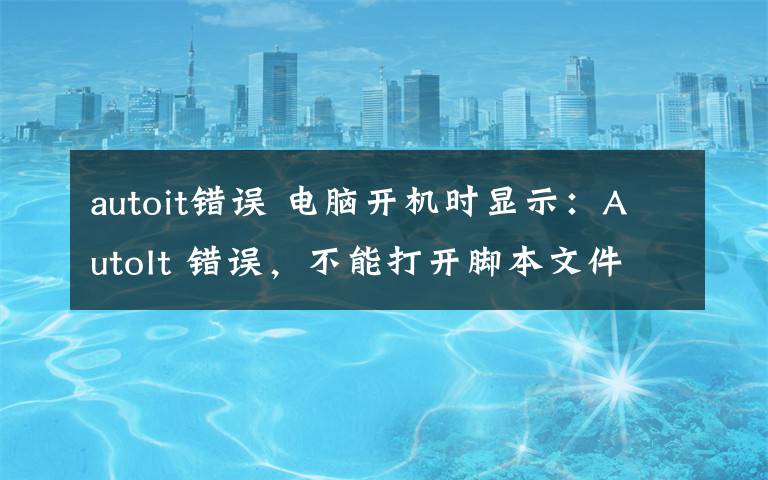 autoit错误 电脑开机时显示：AutoIt 错误，不能打开脚本文件